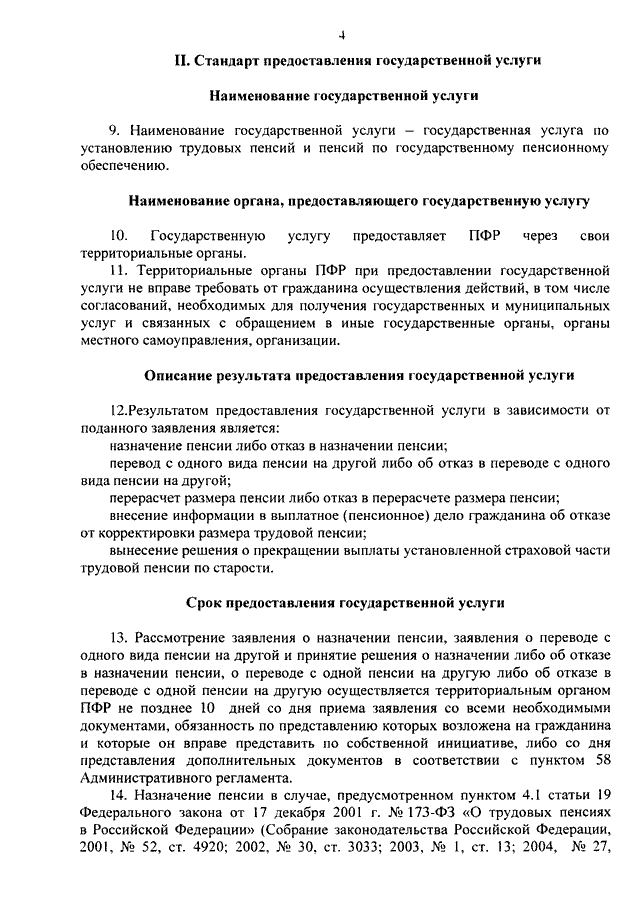 4

II. Стандарт предоставления государственной услуги

Наименование государственной услуги

9. Наименование государственной услуги – государственная услуга по установлению трудовых пенсий и пенсий по государственному пенсионному обеспечению.

Наименование органа, предоставляющего государственную услугу

10. Государственную услугу предоставляет ПФР через свои территориальные органы.

11. Территориальные органы ПФР при предоставлении государственной услуги не вправе требовать от гражданина осуществления действий, в том числе согласований, необходимых для получения государственных и муниципальных услуг и связанных с обращением в иные государственные органы, органы местного самоуправления, организации.

Описание результата предоставления государственной услуги

12.Результатом предоставления государственной услуги в зависимости от поданного заявления является:

назначение пенсии либо отказ в назначении пенсии;

перевод с одного вида пенсии на другой либо об отказ в переводе с одного вида пенсии на другой;

перерасчет размера пенсии либо отказ в перерасчете размера пенсии;

внесение информации в выплатное (пенсионное) дело гражданина об отказе от корректировки размера трудовой пенсии;

вынесение решения о прекращении выплаты установленной страховой части трудовой пенсии по старости.

Срок предоставления государственной услуги

13. Рассмотрение заявления о назначении пенсии, заявления о переводе с одного вида пенсии на другой и принятие решения о назначении либо об отказе в назначении пенсии, о переводе с одной пенсии на другую либо об отказе в переводе с одной пенсии на другую осуществляется территориальным органом ПФР не позднее 10 дней со дня приема заявления со всеми необходимыми документами, обязанность по представлению которых возложена на гражданина и которые он вправе представить по собственной инициативе, либо со дня представления дополнительных документов в соответствии с пунктом 58 Административного регламента.

14. Назначение пенсии в случае, предусмотренном пунктом 4.1 статьи 19 Федерального закона от 17 декабря 2001 г. № 173-ФЗ «О трудовых пенсиях в Российской Федерации» (Собрание законодательства Российской Федерации, 2001, № 52, ст. 4920; 2002, № 30, ст. 3033; 2003, № 1, ст. 13; 2004, № 27,